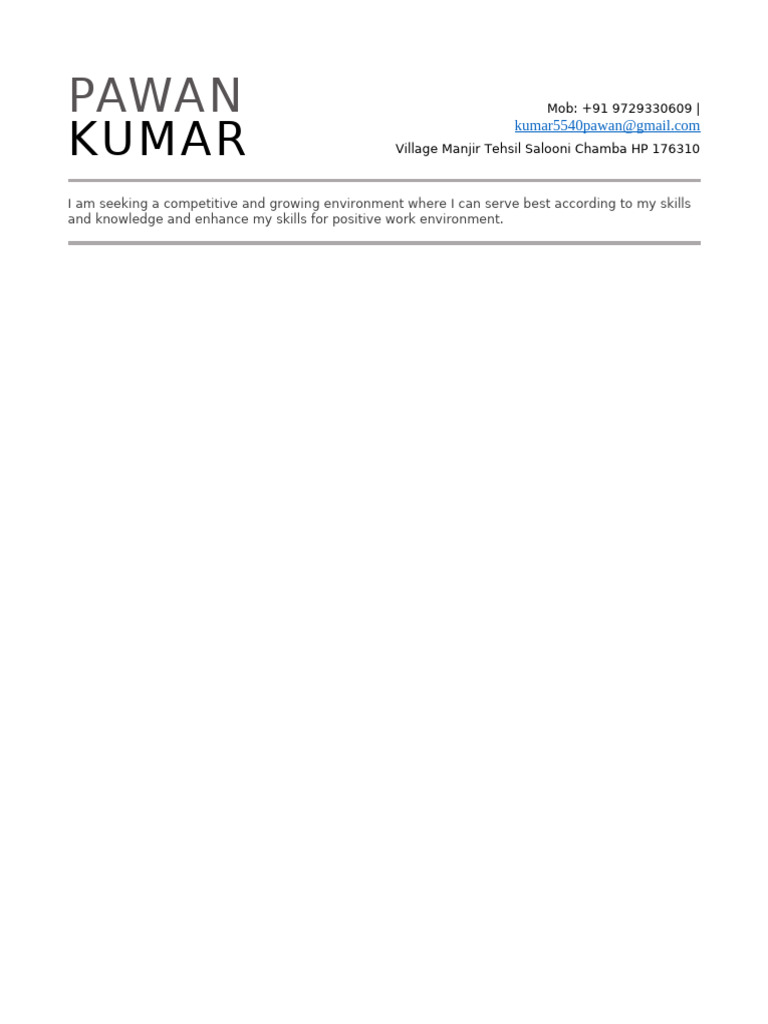 PAWAN
KUMAR

Mob: +91 9729330609 |
kumar5540pawan@gmail.com
Village Manjir Tehsil Salooni Chamba HP 176310

I am seeking a competitive and growing environment where I can serve best according to my skills and knowledge and enhance my skills for positive work environment.